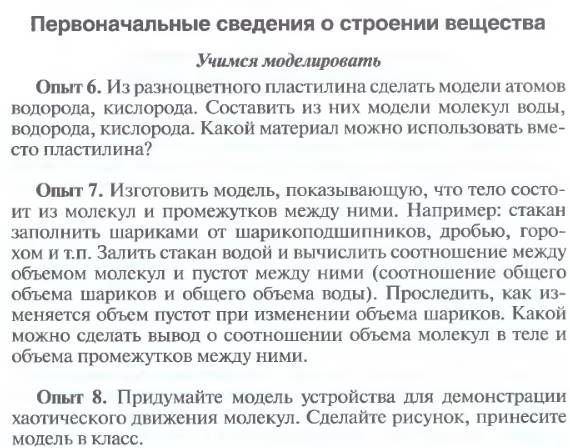 Первоначальные сведения о строении вещества

Учимся моделировать

Опыт 6. Из разноцветного пластилина сделать модели атомов водорода, кислорода. Составить из них модели молекул воды, водорода, кислорода. Какой материал можно использовать вместо пластилина?

Опыт 7. Изготовить модель, показывающую, что тело состоит из молекул и промежутков между ними. Например: стакан заполнить шариками от шарикоподшипников, дробью, горохом и т.п. Залить стакан водой и вычислить соотношение между объемом молекул и пустот между ними (соотношение общего объема шариков и общего объема воды). Проследить, как изменяется объем пустот при изменении объема шариков. Какой можно сделать вывод о соотношении объема молекул в теле и объема промежутков между ними.

Опыт 8. Придумайте модель устройства для демонстрации хаотического движения молекул. Сделайте рисунок, принесите модель в класс.